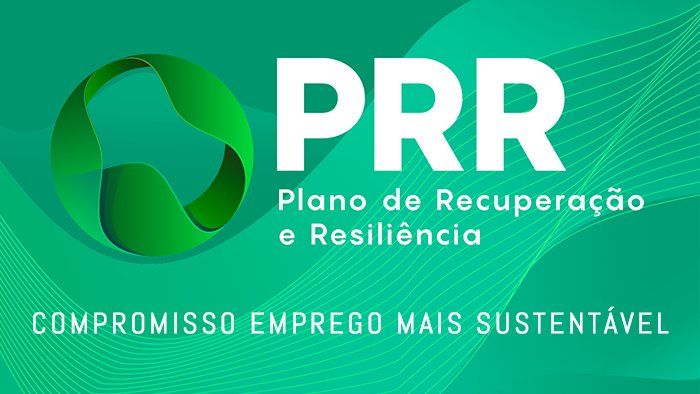 PRR
Plano de Recuperação e Resiliência

COMPROMISSO EMPREGO MAIS SUSTENTÁVEL